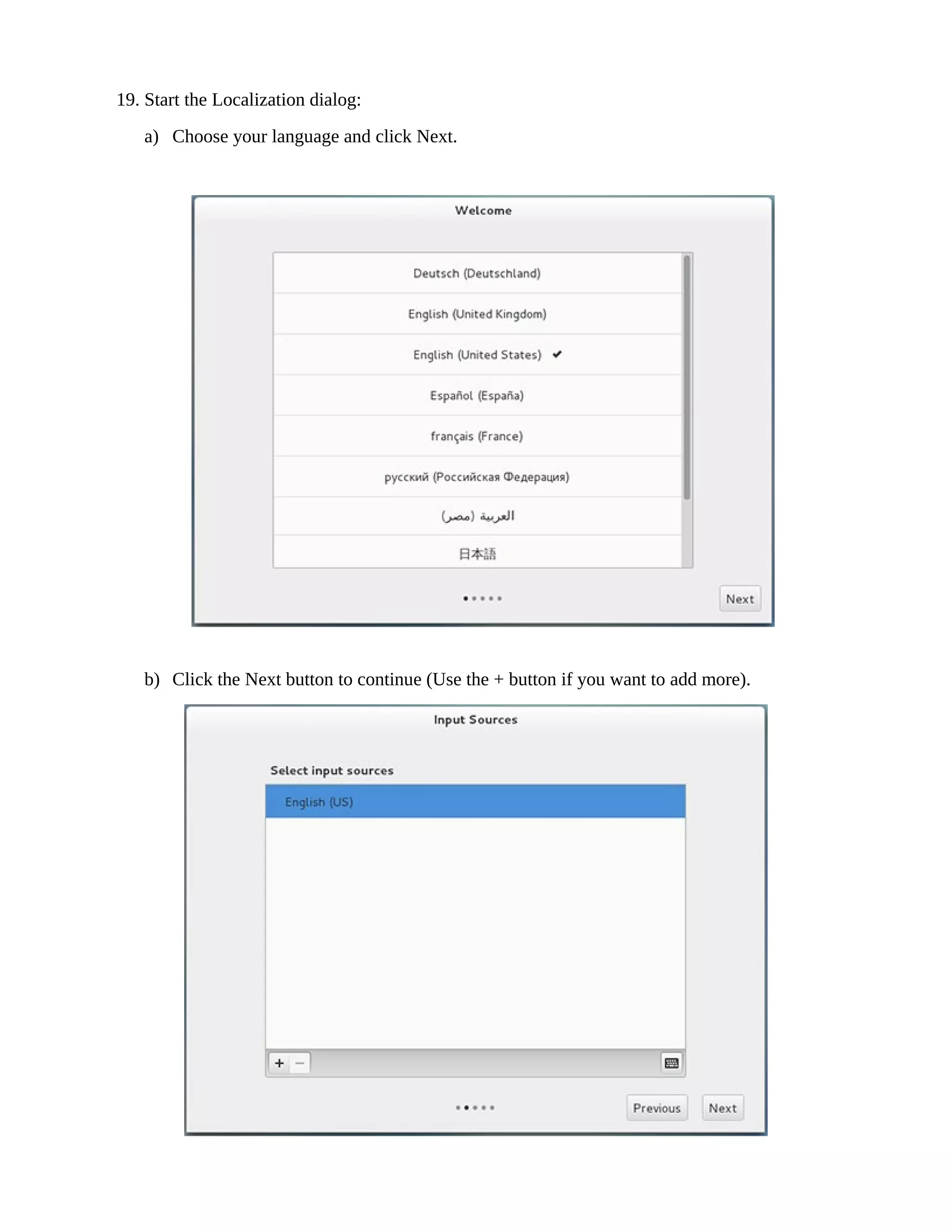 19. Start the Localization dialog:

a) Choose your language and click Next.

Welcome

Deutsch (Deutschland)

English (United Kingdom)

English (United States) ✔

Español (España)

français (France)

русский (Российская Федерация)

العربية (مصر)

日本語

Next

b) Click the Next button to continue (Use the + button if you want to add more).

Input Sources

Select input sources

English (US)

+ −

Previous Next